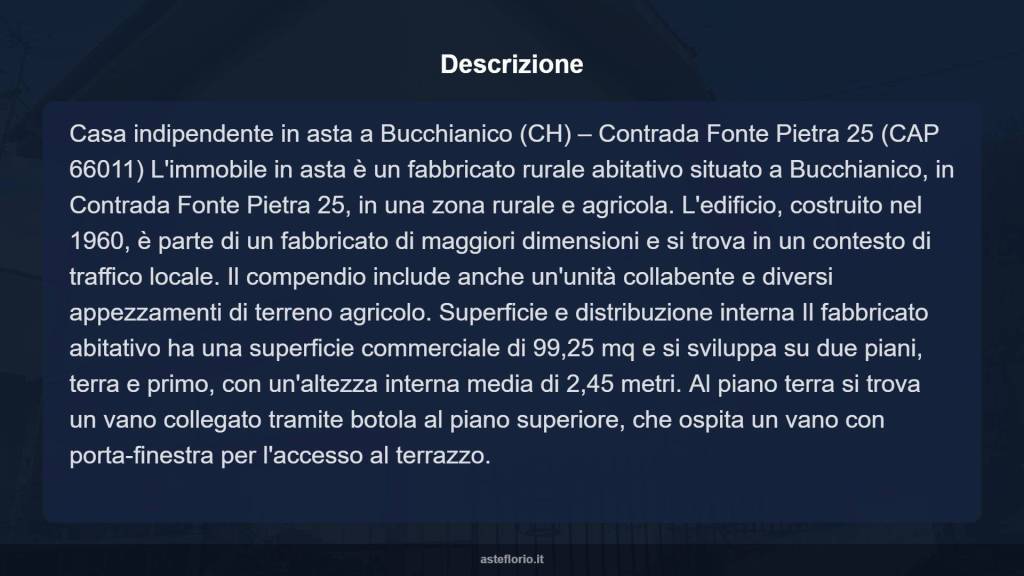 Descrizione

Casa indipendente in asta a Bucchianico (CH) – Contrada Fonte Pietra 25 (CAP 66011) L'immobile in asta è un fabbricato rurale abitativo situato a Bucchianico, in Contrada Fonte Pietra 25, in una zona rurale e agricola. L'edificio, costruito nel 1960, è parte di un fabbricato di maggiori dimensioni e si trova in un contesto di traffico locale. Il compendio include anche un'unità collabente e diversi appezzamenti di terreno agricolo. Superficie e distribuzione interna Il fabbricato abitativo ha una superficie commerciale di 99,25 mq e si sviluppa su due piani, terra e primo, con un'altezza interna media di 2,45 metri. Al piano terra si trova un vano collegato tramite botola al piano superiore, che ospita un vano con porta-finestra per l'accesso al terrazzo.

asteflorio.it